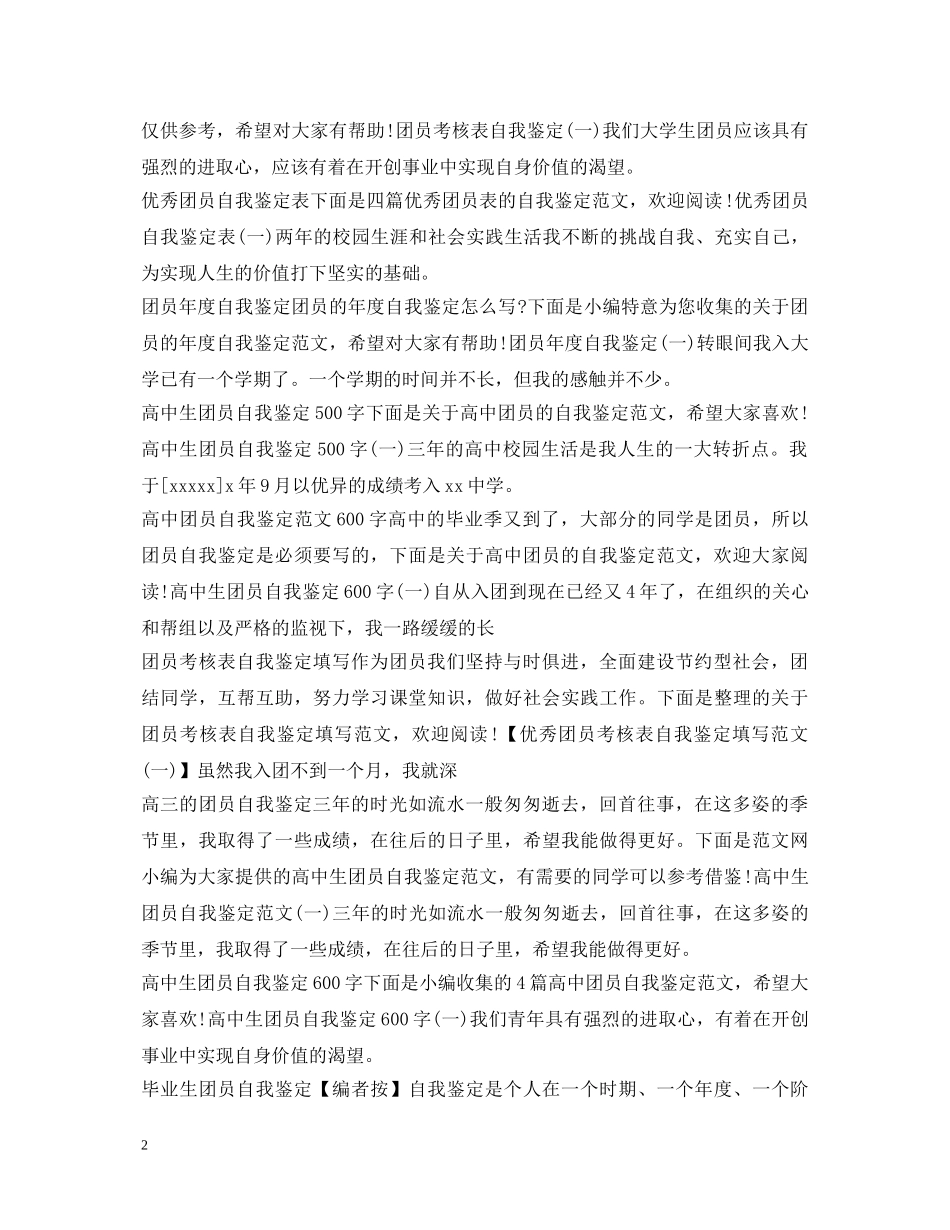 仅供参考，希望对大家有帮助!团员考核表自我鉴定(一)我们大学生团员应该具有强烈的进取心，应该有着在开创事业中实现自身价值的渴望。

优秀团员自我鉴定表下面是四篇优秀团员表的自我鉴定范文，欢迎阅读!优秀团员自我鉴定表(一)两年的校园生涯和社会实践生活我不断的挑战自我、充实自己，为实现人生的价值打下坚实的基础。

团员年度自我鉴定团员的年度自我鉴定怎么写?下面是小编特意为您收集的关于团员的年度自我鉴定范文，希望对大家有帮助!团员年度自我鉴定(一)转眼间我入大学已有一个学期了。一个学期的时间并不长，但我的感触并不少。

高中生团员自我鉴定500字下面是关于高中团员的自我鉴定范文，希望大家喜欢!高中生团员自我鉴定500字(一)三年的高中校园生活是我人生的一大转折点。我于[xxxxx]x年9月以优异的成绩考入xx中学。

高中团员自我鉴定范文600字高中的毕业季又到了，大部分的同学是团员，所以团员自我鉴定是必须要写的，下面是关于高中团员的自我鉴定范文，欢迎大家阅读!高中生团员自我鉴定600字(一)自从入团到现在已经又4年了，在组织的关心和帮组以及严格的监视下，我一路缓缓的长

团员考核表自我鉴定填写作为团员我们坚持与时俱进，全面建设节约型社会，团结同学，互帮互助，努力学习课堂知识，做好社会实践工作。下面是整理的关于团员考核表自我鉴定填写范文，欢迎阅读!【优秀团员考核表自我鉴定填写范文(一)】虽然我入团不到一个月，我就深

高三的团员自我鉴定三年的时光如流水一般匆匆逝去，回首往事，在这多姿的季节里，我取得了一些成绩，在往后的日子里，希望我能做得更好。下面是范文网小编为大家提供的高中生团员自我鉴定范文，有需要的同学可以参考借鉴!高中生团员自我鉴定范文(一)三年的时光如流水一般匆匆逝去，回首往事，在这多姿的季节里，我取得了一些成绩，在往后的日子里，希望我能做得更好。

高中生团员自我鉴定600字下面是小编收集的4篇高中团员自我鉴定范文，希望大家喜欢!高中生团员自我鉴定600字(一)我们青年具有强烈的进取心，有着在开创事业中实现自身价值的渴望。

毕业生团员自我鉴定【编者按】自我鉴定是个人在一个时期、一个年度、一个阶

2